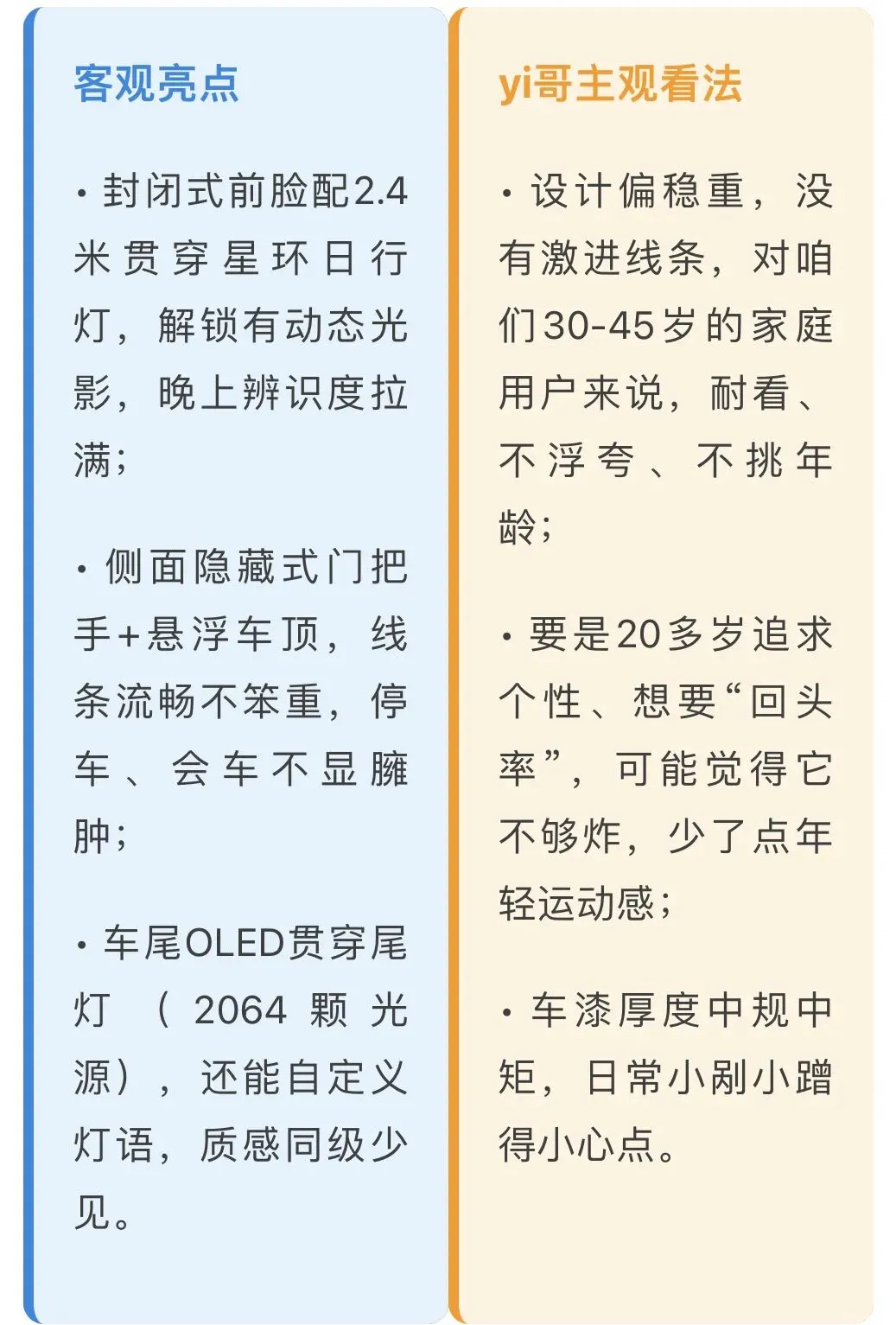 客观亮点

• 封闭式前脸配2.4米贯穿星环日行灯，解锁有动态光影，晚上辨识度拉满；

• 侧面隐藏式门把手+悬浮车顶，线条流畅不笨重，停车、会车不显臃肿；

• 车尾OLED贯穿尾灯（2064颗光源），还能自定义灯语，质感同级少见。

yi哥主观看法

• 设计偏稳重，没有激进线条，对咱们30-45岁的家庭用户来说，耐看、不浮夸、不挑年龄；

• 要是20多岁追求个性、想要“回头率”，可能觉得它不够炸，少了点年轻运动感；

• 车漆厚度中规中矩，日常小剐小蹭得小心点。